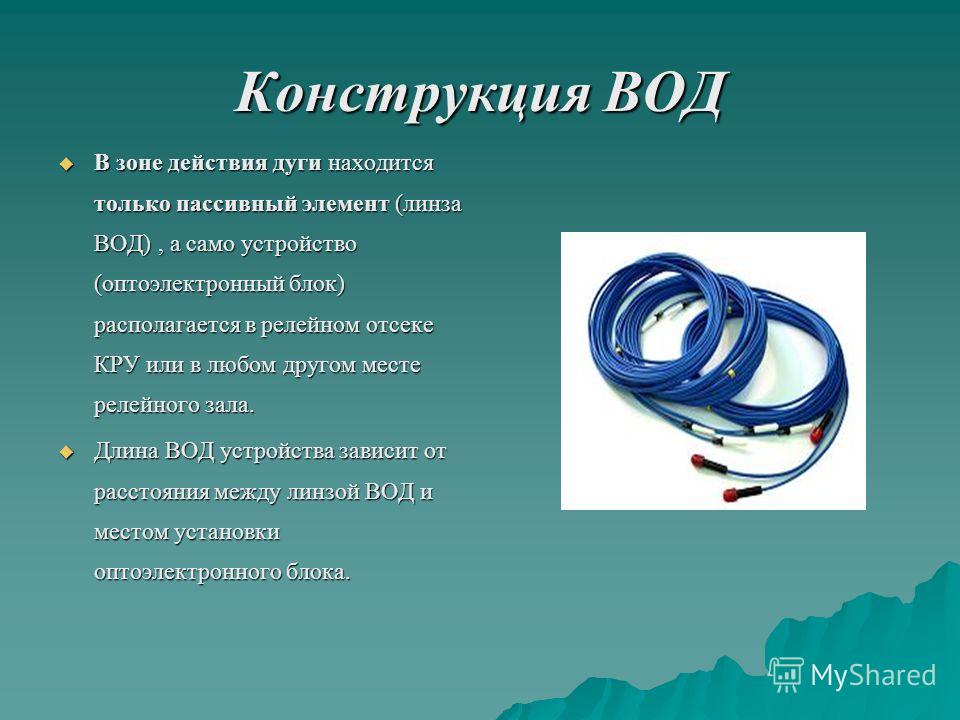 Конструкция ВОД

В зоне действия дуги находится только пассивный элемент (линза ВОД) , а само устройство (оптоэлектронный блок) располагается в релейном отсеке КРУ или в любом другом месте релейного зала.

Длина ВОД устройства зависит от расстояния между линзой ВОД и местом установки оптоэлектронного блока.

MyShared